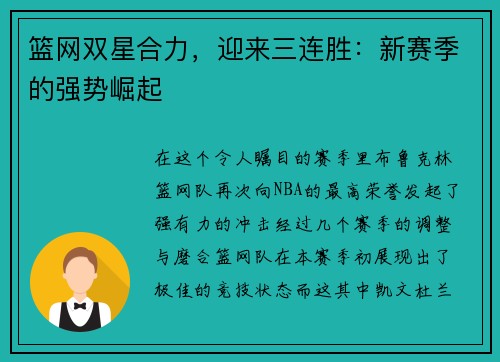 篮网双星合力，迎来三连胜：新赛季的强势崛起

在这个令人瞩目的赛季里布鲁克林篮网队再次向NBA的最高荣誉发起了强有力的冲击经过几个赛季的调整与磨合篮网队在本赛季初展现出了极佳的竞技状态而这其中凯文杜兰